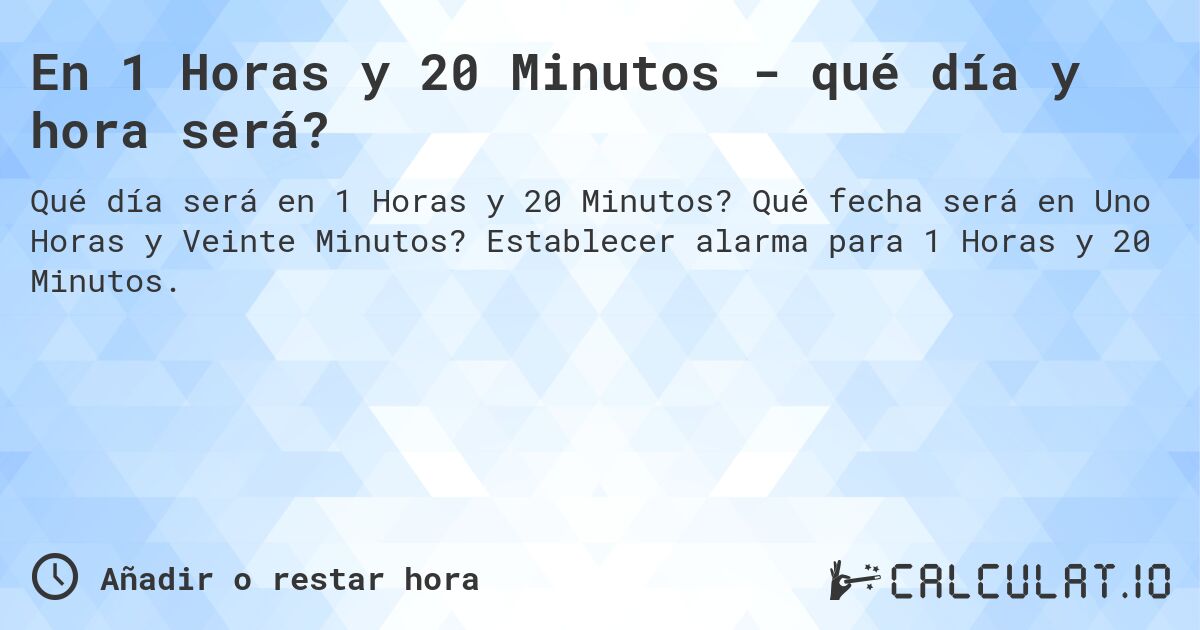 En 1 Horas y 20 Minutos - qué día y hora será?

Qué día será en 1 Horas y 20 Minutos? Qué fecha será en Uno Horas y Veinte Minutos? Establecer alarma para 1 Horas y 20 Minutos.

Añadir o restar hora

CALCULAT.IO